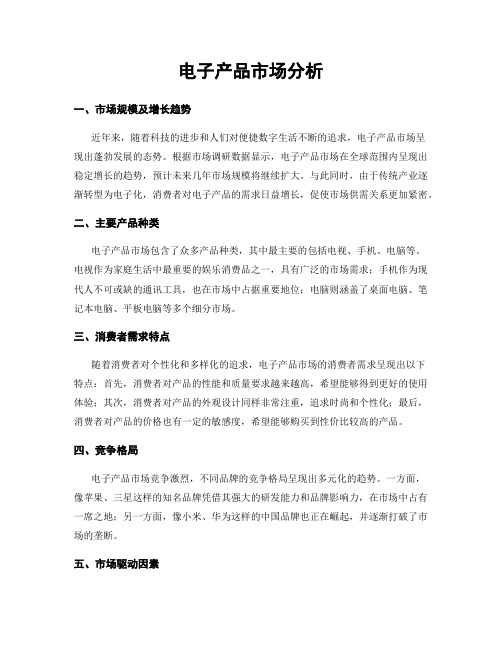 电子产品市场分析

一、市场规模及增长趋势

近年来，随着科技的进步和人们对便捷数字生活不断的追求，电子产品市场呈现出蓬勃发展的态势。根据市场调研数据显示，电子产品市场在全球范围内呈现出稳定增长的趋势，预计未来几年市场规模将继续扩大。与此同时，由于传统产业逐渐转型为电子化，消费者对电子产品的需求日益增长，促使市场供需关系更加紧密。

二、主要产品种类

电子产品市场包含了众多产品种类，其中最主要的包括电视、手机、电脑等。电视作为家庭生活中最重要的娱乐消费品之一，具有广泛的市场需求；手机作为现代人不可或缺的通讯工具，也在市场中占据重要地位；电脑则涵盖了桌面电脑、笔记本电脑、平板电脑等多个细分市场。

三、消费者需求特点

随着消费者对个性化和多样化的追求，电子产品市场的消费者需求呈现出以下特点：首先，消费者对产品的性能和质量要求越来越高，希望能够得到更好的使用体验；其次，消费者对产品的外观设计同样非常注重，追求时尚和个性化；最后，消费者对产品的价格也有一定的敏感度，希望能够购买到性价比较高的产品。

四、竞争格局

电子产品市场竞争激烈，不同品牌的竞争格局呈现出多元化的趋势。一方面，像苹果、三星这样的知名品牌凭借其强大的研发能力和品牌影响力，在市场中占有一席之地；另一方面，像小米、华为这样的中国品牌也正在崛起，并逐渐打破了市场的垄断。

五、市场驱动因素